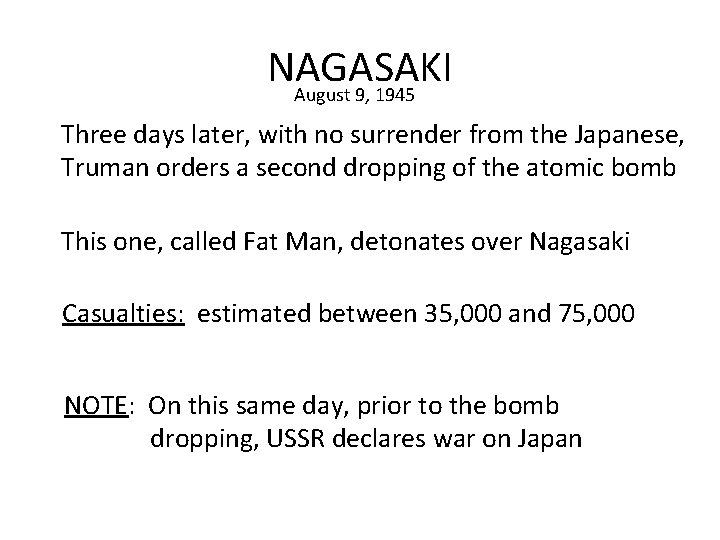 NAGASAKI
August 9, 1945

Three days later, with no surrender from the Japanese, Truman orders a second dropping of the atomic bomb

This one, called Fat Man, detonates over Nagasaki

Casualties: estimated between 35,000 and 75,000

NOTE: On this same day, prior to the bomb dropping, USSR declares war on Japan